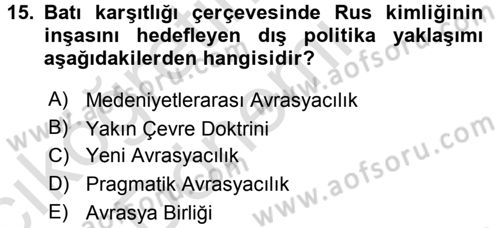 15. Batı karşıtlığı çerçevesinde Rus kimliğinin inşasını hedefleyen dış politika yaklaşımı aşağıdakilerden hangisidir?

A) Medeniyetlerarası Avrasyacılık
B) Yakın Çevre Doktrini
C) Yeni Avrasyacılık
D) Pragmatik Avrasyacılık
E) Avrasya Birliği

www.aofsoru.com
www.aofsoru.com
www.aofsoru.com